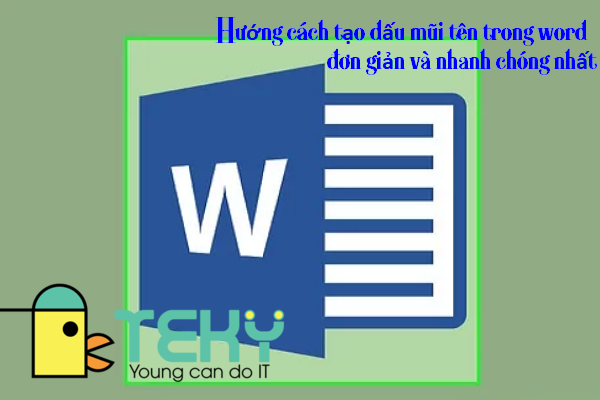 Hướng cách tạo dấu mũi tên trong word đơn giản và nhanh chóng nhất

W

TEKY
Young can do IT